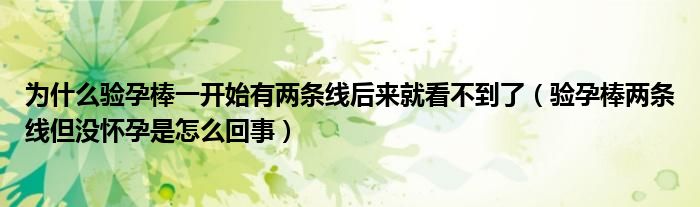 为什么验孕棒一开始有两条线后来就看不到了（验孕棒两条线但没怀孕是怎么回事）